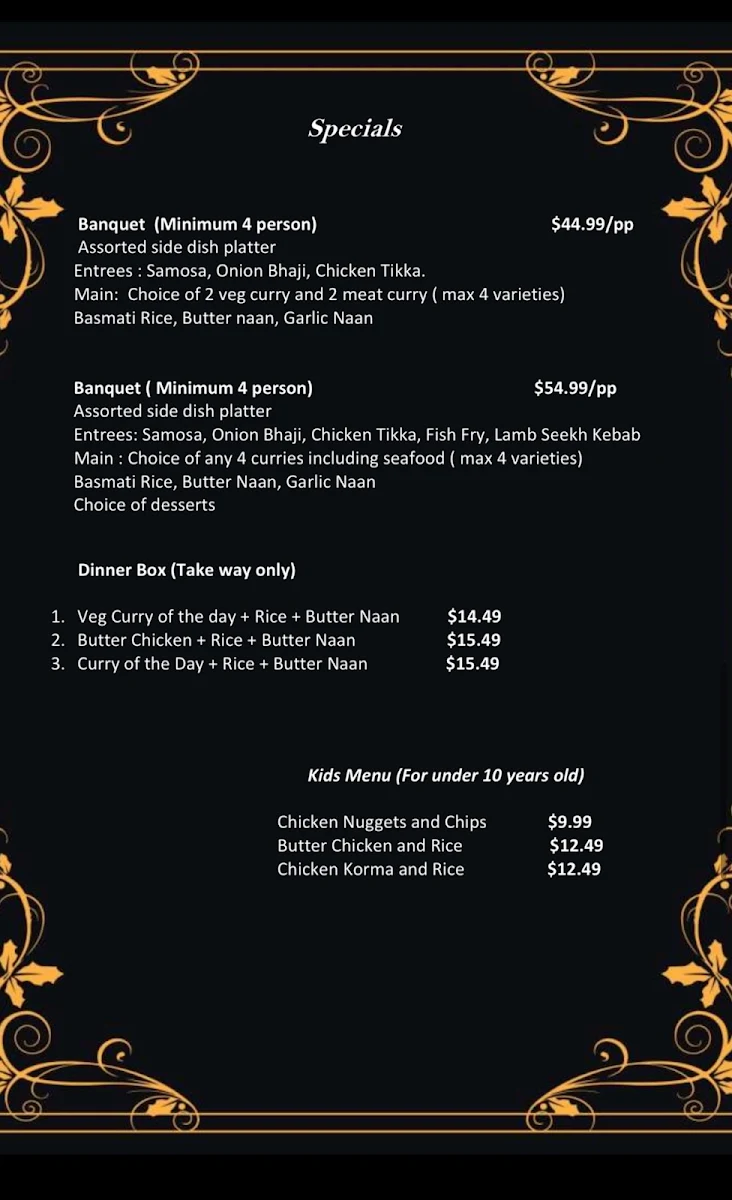 Specials

Banquet (Minimum 4 person) $44.99/pp
Assorted side dish platter
Entrees : Samosa, Onion Bhaji, Chicken Tikka.
Main: Choice of 2 veg curry and 2 meat curry ( max 4 varieties)
Basmati Rice, Butter naan, Garlic Naan

Banquet ( Minimum 4 person) $54.99/pp
Assorted side dish platter
Entrees: Samosa, Onion Bhaji, Chicken Tikka, Fish Fry, Lamb Seekh Kebab
Main : Choice of any 4 curries including seafood ( max 4 varieties)
Basmati Rice, Butter Naan, Garlic Naan
Choice of desserts

Dinner Box (Take way only)

1. Veg Curry of the day + Rice + Butter Naan $14.49
2. Butter Chicken + Rice + Butter Naan $15.49
3. Curry of the Day + Rice + Butter Naan $15.49

Kids Menu (For under 10 years old)

Chicken Nuggets and Chips $9.99
Butter Chicken and Rice $12.49
Chicken Korma and Rice $12.49